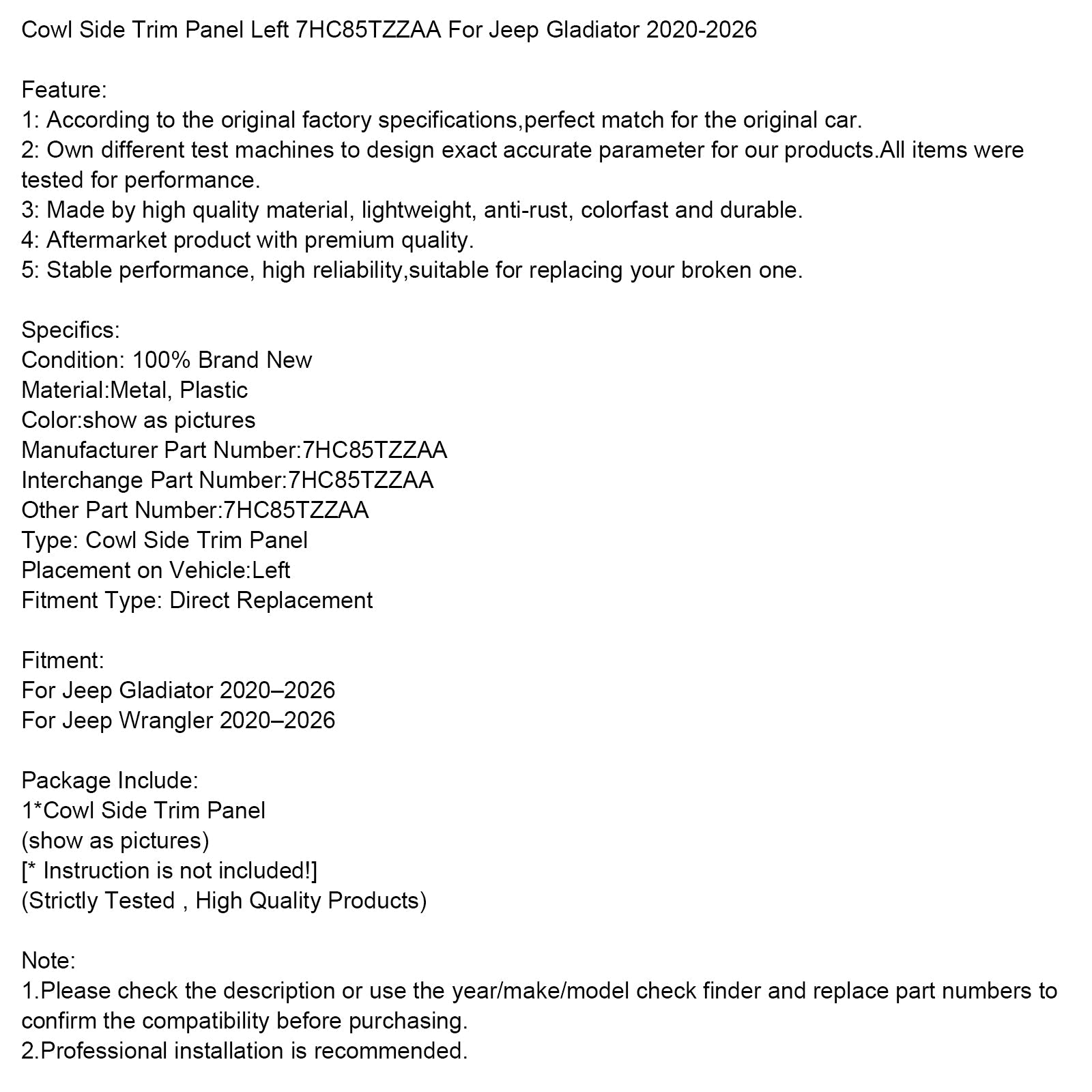 Cowl Side Trim Panel Left 7HC85TZZAA For Jeep Gladiator 2020-2026

Feature:
1: According to the original factory specifications,perfect match for the original car.
2: Own different test machines to design exact accurate parameter for our products.All items were tested for performance.
3: Made by high quality material, lightweight, anti-rust, colorfast and durable.
4: Aftermarket product with premium quality.
5: Stable performance, high reliability,suitable for replacing your broken one.

Specifics:
Condition: 100% Brand New
Material:Metal, Plastic
Color:show as pictures
Manufacturer Part Number:7HC85TZZAA
Interchange Part Number:7HC85TZZAA
Other Part Number:7HC85TZZAA
Type: Cowl Side Trim Panel
Placement on Vehicle:Left
Fitment Type: Direct Replacement

Fitment:
For Jeep Gladiator 2020–2026
For Jeep Wrangler 2020–2026

Package Include:
1*Cowl Side Trim Panel
(show as pictures)
[* Instruction is not included!]
(Strictly Tested , High Quality Products)

Note:
1.Please check the description or use the year/make/model check finder and replace part numbers to confirm the compatibility before purchasing.
2.Professional installation is recommended.